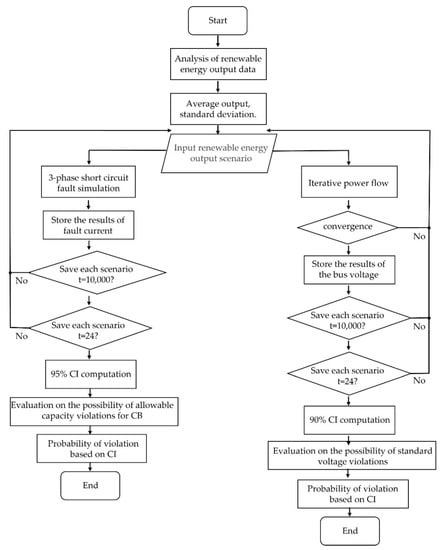 Start

Analysis of renewable energy output data

Average output, standard deviation.

Input renewable energy output scenario

3-phase short circuit fault simulation

Store the results of fault current

Save each scenario t=10,000?

No

Save each scenario t=24?

No

95% CI computation

Evaluation on the possibility of allowable capacity violations for CB

Probability of violation based on CI

End

Iterative power flow

convergence

No

Store the results of the bus voltage

Save each scenario t=10,000?

No

Save each scenario t=24?

No

90% CI computation

Evaluation on the possibility of standard voltage violations

Probability of violation based on CI

End